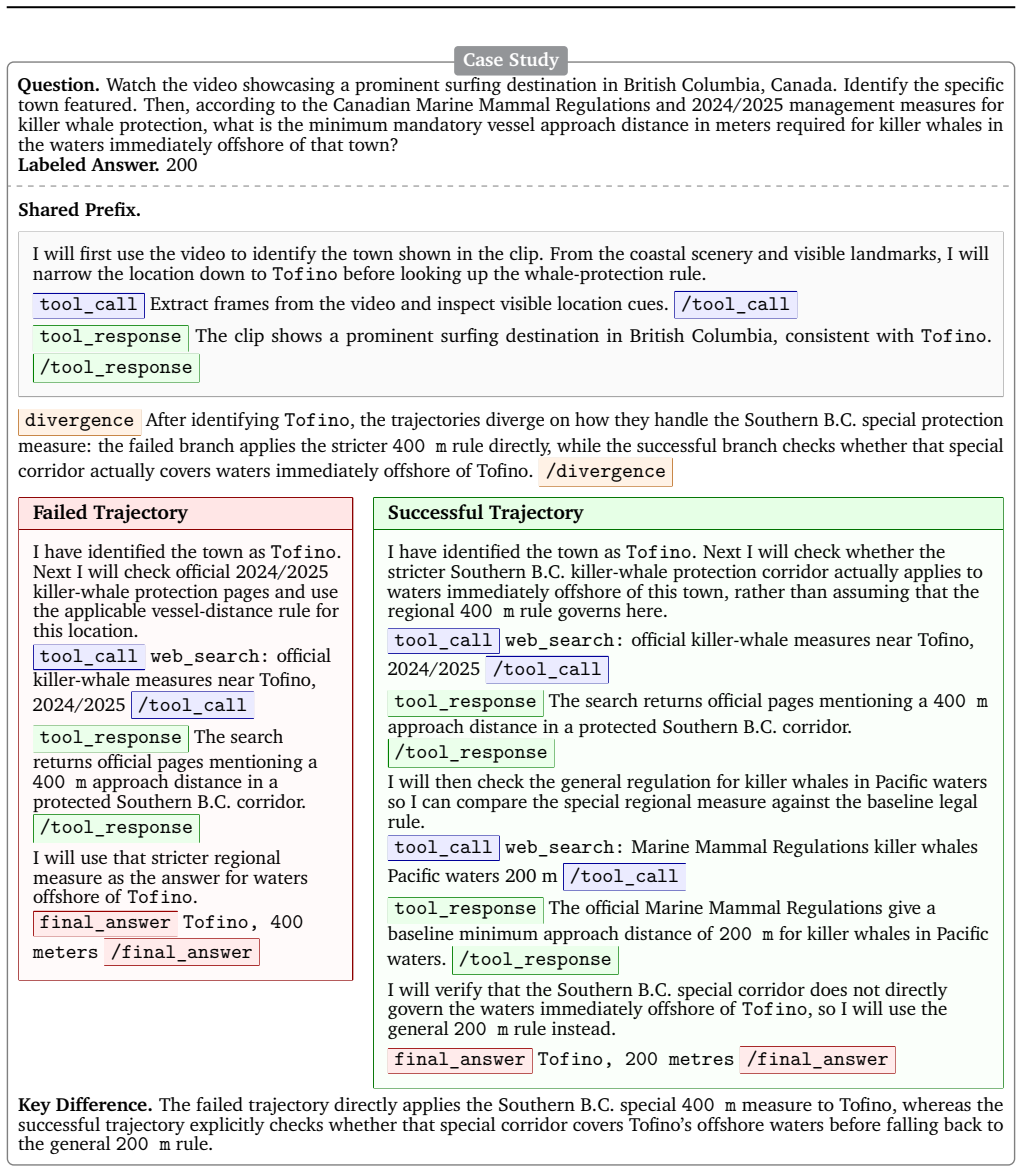 Case Study

Question. Watch the video showcasing a prominent surfing destination in British Columbia, Canada. Identify the specific town featured. Then, according to the Canadian Marine Mammal Regulations and 2024/2025 management measures for killer whale protection, what is the minimum mandatory vessel approach distance in meters required for killer whales in the waters immediately offshore of that town?
Labeled Answer. 200

Shared Prefix.

I will first use the video to identify the town shown in the clip. From the coastal scenery and visible landmarks, I will narrow the location down to Tofino before looking up the whale-protection rule.

tool_call Extract frames from the video and inspect visible location cues. /tool_call

tool_response The clip shows a prominent surfing destination in British Columbia, consistent with Tofino. /tool_response

divergence After identifying Tofino, the trajectories diverge on how they handle the Southern B.C. special protection measure: the failed branch applies the stricter 400 m rule directly, while the successful branch checks whether that special corridor actually covers waters immediately offshore of Tofino. /divergence

Failed Trajectory

I have identified the town as Tofino. Next I will check official 2024/2025 killer-whale protection pages and use the applicable vessel-distance rule for this location.

tool_call web_search: official killer-whale measures near Tofino, 2024/2025 /tool_call

tool_response The search returns official pages mentioning a 400 m approach distance in a protected Southern B.C. corridor. /tool_response

I will use that stricter regional measure as the answer for waters offshore of Tofino.

final_answer Tofino, 400 meters /final_answer

Successful Trajectory

I have identified the town as Tofino. Next I will check whether the stricter Southern B.C. killer-whale protection corridor actually applies to waters immediately offshore of this town, rather than assuming that the regional 400 m rule governs here.

tool_call web_search: official killer-whale measures near Tofino, 2024/2025 /tool_call

tool_response The search returns official pages mentioning a 400 m approach distance in a protected Southern B.C. corridor. /tool_response

I will then check the general regulation for killer whales in Pacific waters so I can compare the special regional measure against the baseline legal rule.

tool_call web_search: Marine Mammal Regulations killer whales Pacific waters 200 m /tool_call

tool_response The official Marine Mammal Regulations give a baseline minimum approach distance of 200 m for killer whales in Pacific waters. /tool_response

I will verify that the Southern B.C. special corridor does not directly govern the waters immediately offshore of Tofino, so I will use the general 200 m rule instead.

final_answer Tofino, 200 metres /final_answer

Key Difference. The failed trajectory directly applies the Southern B.C. special 400 m measure to Tofino, whereas the successful trajectory explicitly checks whether that special corridor covers Tofino's offshore waters before falling back to the general 200 m rule.